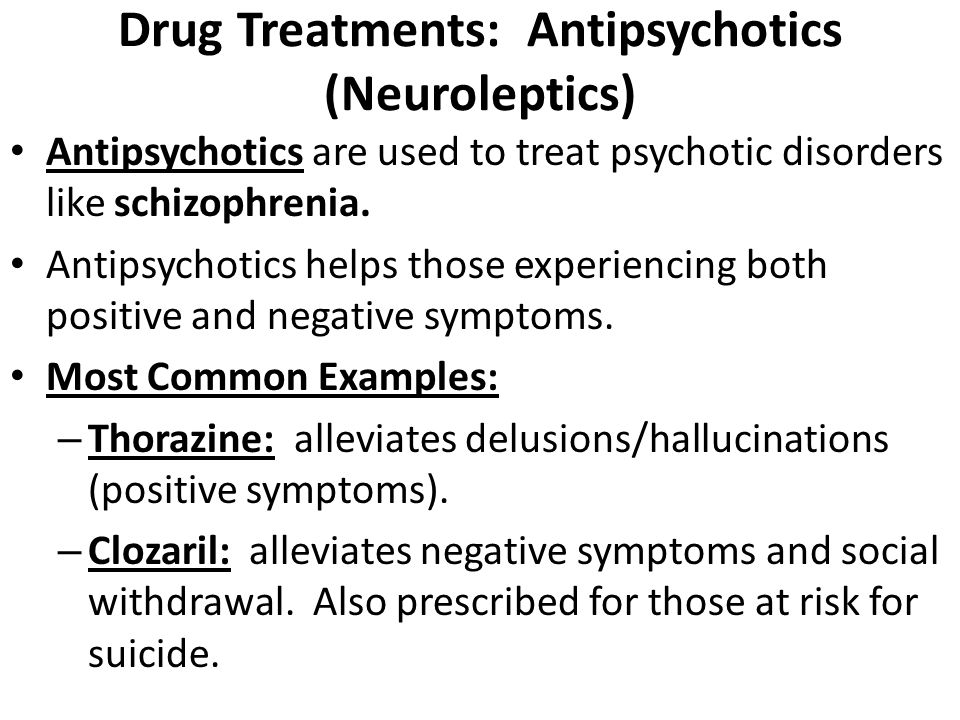 Drug Treatments: Antipsychotics (Neuroleptics)

• Antipsychotics are used to treat psychotic disorders like schizophrenia.

• Antipsychotics helps those experiencing both positive and negative symptoms.

• Most Common Examples:

– Thorazine: alleviates delusions/hallucinations (positive symptoms).

– Clozaril: alleviates negative symptoms and social withdrawal. Also prescribed for those at risk for suicide.